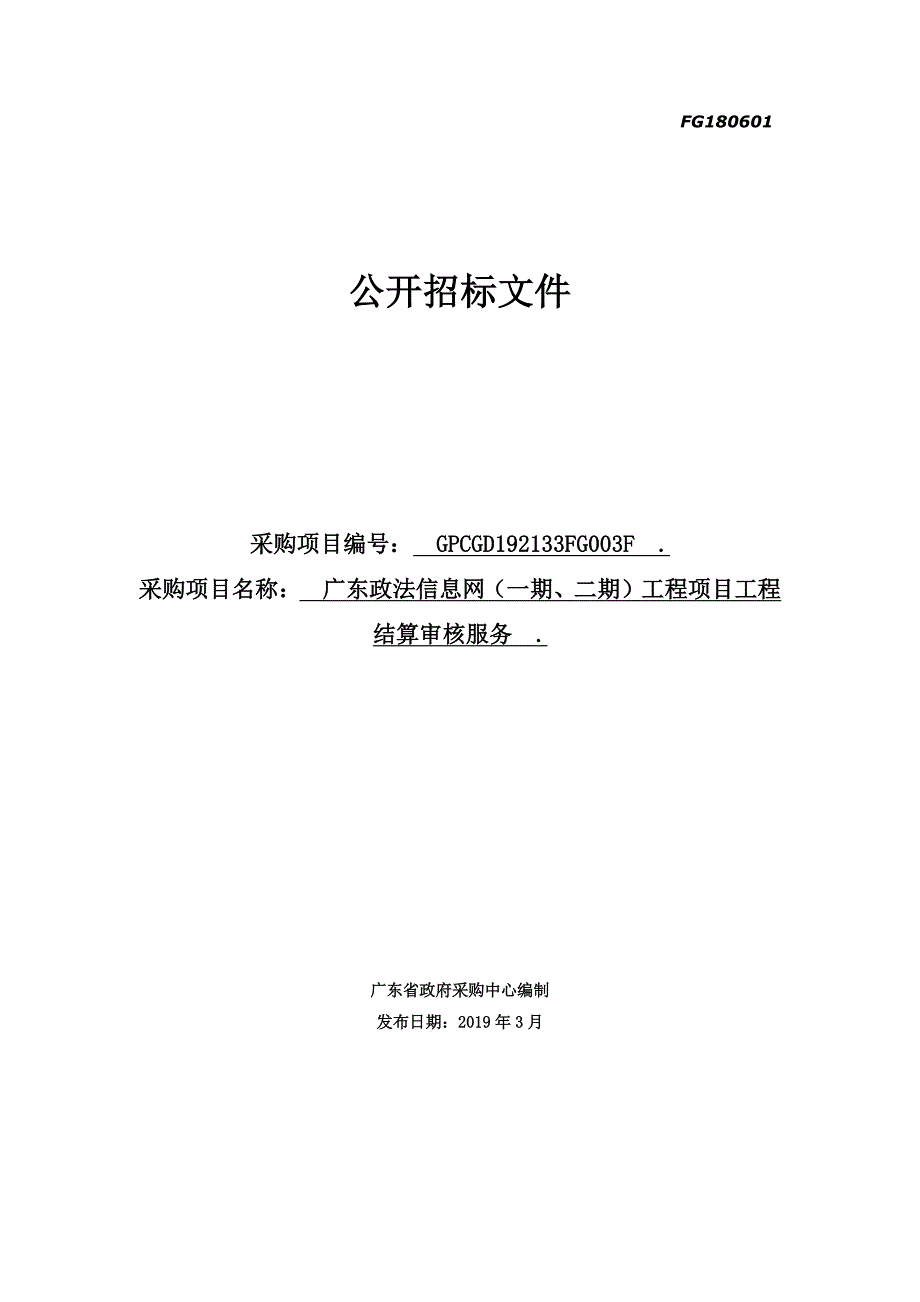 FG180601

公开招标文件

采购项目编号： GPCGD192133FG003F .
采购项目名称： 广东政法信息网（一期、二期）工程项目工程结算审核服务 .

广东省政府采购中心编制
发布日期：2019 年 3 月